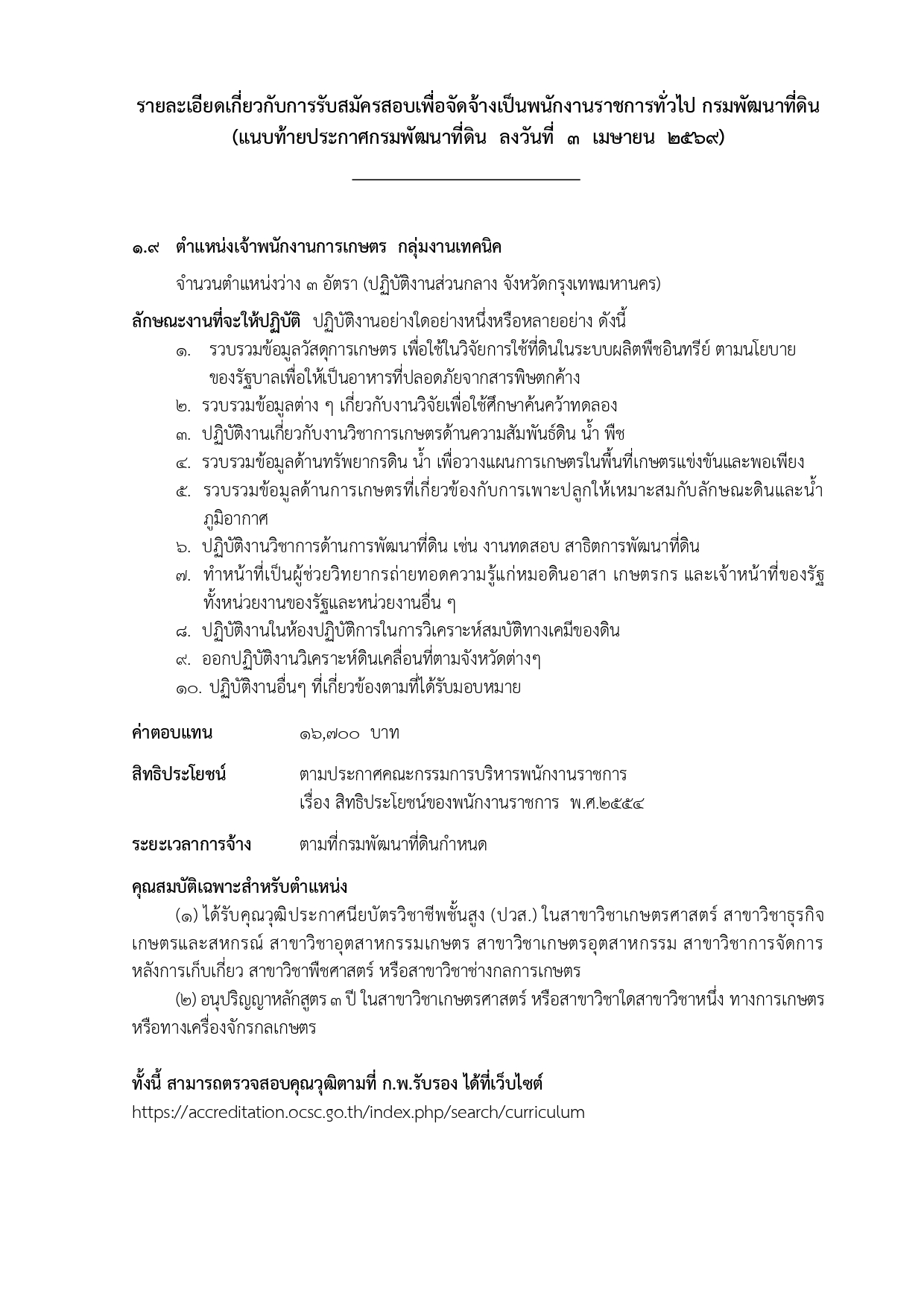 รายละเอียดเกี่ยวกับการรับสมัครสอบเพื่อจัดจ้างเป็นพนักงานราชการทั่วไป กรมพัฒนาที่ดิน
(แนบท้ายประกาศกรมพัฒนาที่ดิน ลงวันที่ ๓ เมษายน ๒๕๖๙)

๑.๙ ตำแหน่งเจ้าพนักงานการเกษตร กลุ่มงานเทคนิค

จำนวนตำแหน่งว่าง ๓ อัตรา (ปฏิบัติงานส่วนกลาง จังหวัดกรุงเทพมหานคร)

ลักษณะงานที่จะให้ปฏิบัติ ปฏิบัติงานอย่างใดอย่างหนึ่งหรือหลายอย่าง ดังนี้

๑. รวบรวมข้อมูลวัสดุการเกษตร เพื่อใช้ในวิจัยการใช้ที่ดินในระบบผลิตพืชอินทรีย์ ตามนโยบายของรัฐบาลเพื่อให้เป็นอาหารที่ปลอดภัยจากสารพิษตกค้าง
๒. รวบรวมข้อมูลต่าง ๆ เกี่ยวกับงานวิจัยเพื่อใช้ศึกษาค้นคว้าทดลอง
๓. ปฏิบัติงานเกี่ยวกับงานวิชาการเกษตรด้านความสัมพันธ์ดิน น้ำ พืช
๔. รวบรวมข้อมูลด้านทรัพยากรดิน น้ำ เพื่อวางแผนการเกษตรในพื้นที่เกษตรแข่งขันและพอเพียง
๕. รวบรวมข้อมูลด้านการเกษตรที่เกี่ยวข้องกับการเพาะปลูกให้เหมาะสมกับลักษณะดินและน้ำ ภูมิอากาศ
๖. ปฏิบัติงานวิชาการด้านการพัฒนาที่ดิน เช่น งานทดสอบ สาธิตการพัฒนาที่ดิน
๗. ทำหน้าที่เป็นผู้ช่วยวิทยากรถ่ายทอดความรู้แก่หมอดินอาสา เกษตรกร และเจ้าหน้าที่ของรัฐ ทั้งหน่วยงานของรัฐและหน่วยงานอื่น ๆ
๘. ปฏิบัติงานในห้องปฏิบัติการในการวิเคราะห์สมบัติทางเคมีของดิน
๙. ออกปฏิบัติงานวิเคราะห์ดินเคลื่อนที่ตามจังหวัดต่างๆ
๑๐. ปฏิบัติงานอื่นๆ ที่เกี่ยวข้องตามที่ได้รับมอบหมาย

ค่าตอบแทน ๑๖,๗๐๐ บาท

สิทธิประโยชน์ ตามประกาศคณะกรรมการบริหารพนักงานราชการ เรื่อง สิทธิประโยชน์ของพนักงานราชการ พ.ศ.๒๕๕๔

ระยะเวลาการจ้าง ตามที่กรมพัฒนาที่ดินกำหนด

คุณสมบัติเฉพาะสำหรับตำแหน่ง

(๑) ได้รับคุณวุฒิประกาศนียบัตรวิชาชีพชั้นสูง (ปวส.) ในสาขาวิชาเกษตรศาสตร์ สาขาวิชาธุรกิจเกษตรและสหกรณ์ สาขาวิชาอุตสาหกรรมเกษตร สาขาวิชาเกษตรอุตสาหกรรม สาขาวิชาการจัดการหลังการเก็บเกี่ยว สาขาวิชาพืชศาสตร์ หรือสาขาวิชาช่างกลการเกษตร

(๒) อนุปริญญาหลักสูตร ๓ ปี ในสาขาวิชาเกษตรศาสตร์ หรือสาขาวิชาใดสาขาวิชาหนึ่ง ทางการเกษตร หรือทางเครื่องจักรกลเกษตร

ทั้งนี้ สามารถตรวจสอบคุณวุฒิตามที่ ก.พ.รับรอง ได้ที่เว็บไซต์
https://accreditation.ocsc.go.th/index.php/search/curriculum